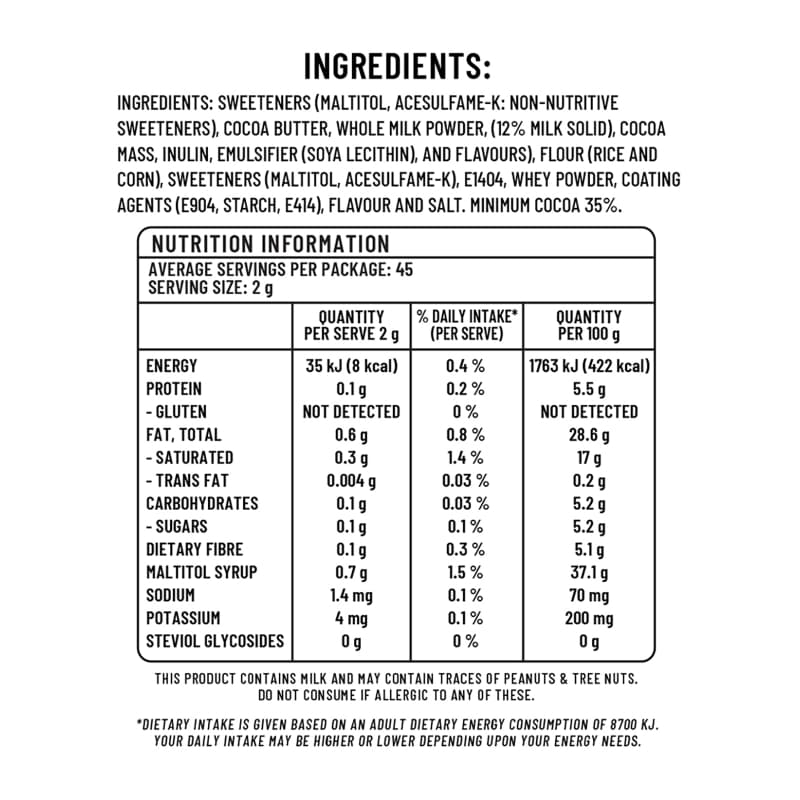 INGREDIENTS:

INGREDIENTS: SWEETENERS (MALTITOL, ACESULFAME-K: NON-NUTRITIVE SWEETENERS), COCOA BUTTER, WHOLE MILK POWDER, (12% MILK SOLID), COCOA MASS, INULIN, EMULSIFIER (SOYA LECITHIN), AND FLAVOURS), FLOUR (RICE AND CORN), SWEETENERS (MALTITOL, ACESULFAME-K), E1404, WHEY POWDER, COATING AGENTS (E904, STARCH, E414), FLAVOUR AND SALT. MINIMUM COCOA 35%.

NUTRITION INFORMATION

AVERAGE SERVINGS PER PACKAGE: 45
SERVING SIZE: 2 g

| | QUANTITY PER SERVE 2 g | % DAILY INTAKE* (PER SERVE) | QUANTITY PER 100 g |
|---|---|---|---|
| ENERGY | 35 kJ (8 kcal) | 0.4 % | 1763 kJ (422 kcal) |
| PROTEIN | 0.1 g | 0.2 % | 5.5 g |
| - GLUTEN | NOT DETECTED | 0 % | NOT DETECTED |
| FAT, TOTAL | 0.6 g | 0.8 % | 28.6 g |
| - SATURATED | 0.3 g | 1.4 % | 17 g |
| - TRANS FAT | 0.004 g | 0.03 % | 0.2 g |
| CARBOHYDRATES | 0.1 g | 0.03 % | 5.2 g |
| - SUGARS | 0.1 g | 0.1 % | 5.2 g |
| DIETARY FIBRE | 0.1 g | 0.3 % | 5.1 g |
| MALTITOL SYRUP | 0.7 g | 1.5 % | 37.1 g |
| SODIUM | 1.4 mg | 0.1 % | 70 mg |
| POTASSIUM | 4 mg | 0.1 % | 200 mg |
| STEVIOL GLYCOSIDES | 0 g | 0 % | 0 g |

THIS PRODUCT CONTAINS MILK AND MAY CONTAIN TRACES OF PEANUTS & TREE NUTS. DO NOT CONSUME IF ALLERGIC TO ANY OF THESE.

*DIETARY INTAKE IS GIVEN BASED ON AN ADULT DIETARY ENERGY CONSUMPTION OF 8700 KJ. YOUR DAILY INTAKE MAY BE HIGHER OR LOWER DEPENDING UPON YOUR ENERGY NEEDS.